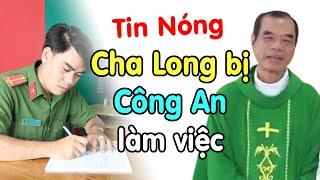 Tin Nóng
Cha Long bị
Công An
làm việc